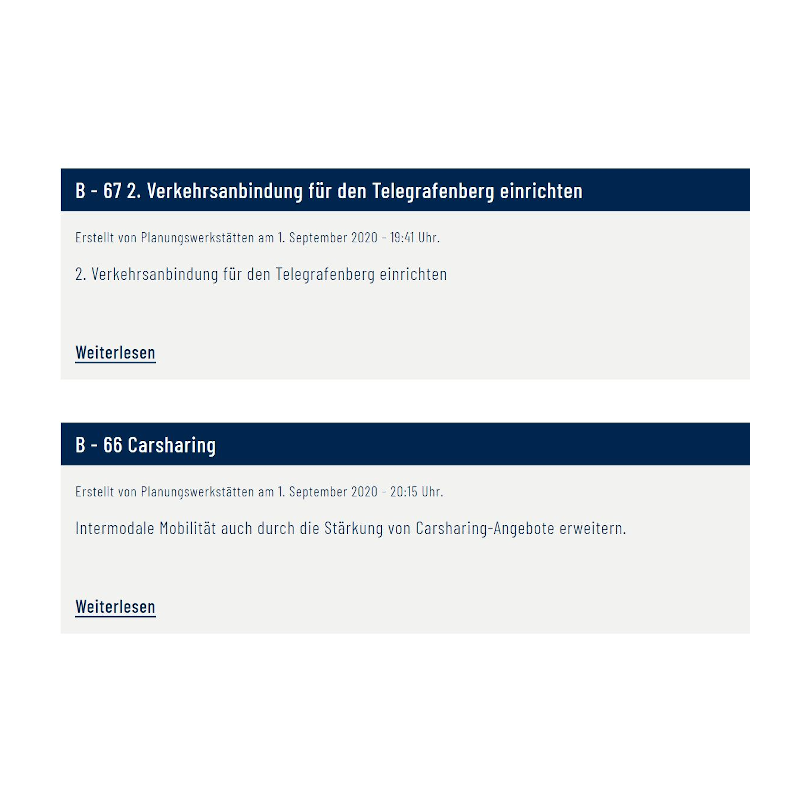 B - 67 2. Verkehrsanbindung für den Telegrafenberg einrichten

Erstellt von Planungswerkstätten am 1. September 2020 - 19:41 Uhr.

2. Verkehrsanbindung für den Telegrafenberg einrichten

Weiterlesen

B - 66 Carsharing

Erstellt von Planungswerkstätten am 1. September 2020 - 20:15 Uhr.

Intermodale Mobilität auch durch die Stärkung von Carsharing-Angebote erweitern.

Weiterlesen